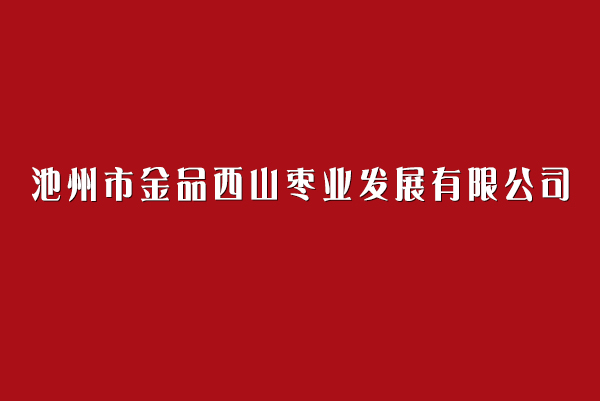 池州市金品西山枣业发展有限公司